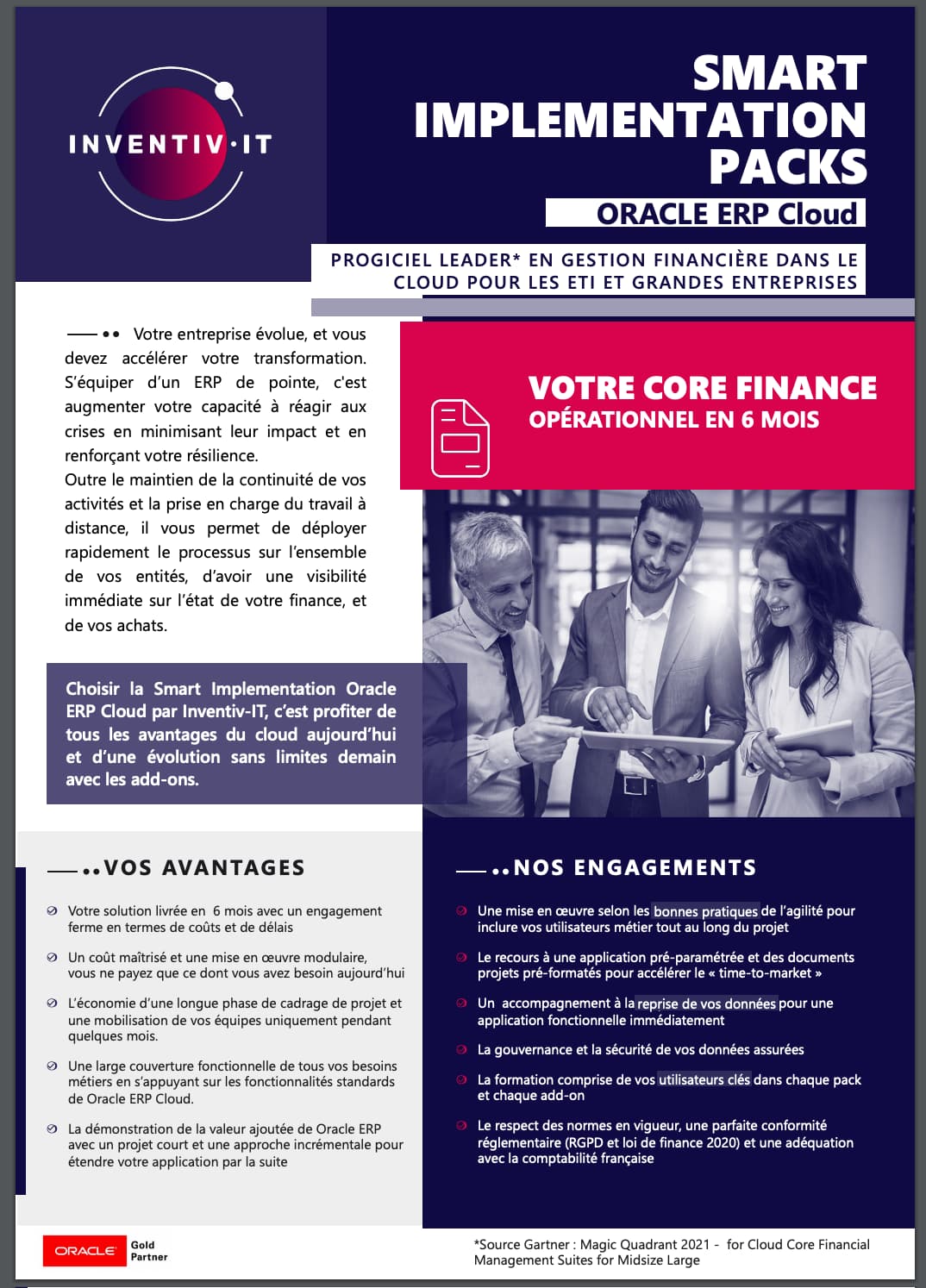 INVENTIV·IT

SMART IMPLEMENTATION PACKS

ORACLE ERP Cloud

PROGICIEL LEADER* EN GESTION FINANCIÈRE DANS LE CLOUD POUR LES ETI ET GRANDES ENTREPRISES

Votre entreprise évolue, et vous devez accélérer votre transformation. S'équiper d'un ERP de pointe, c'est augmenter votre capacité à réagir aux crises en minimisant leur impact et en renforçant votre résilience.
Outre le maintien de la continuité de vos activités et la prise en charge du travail à distance, il vous permet de déployer rapidement le processus sur l'ensemble de vos entités, d'avoir une visibilité immédiate sur l'état de votre finance, et de vos achats.

VOTRE CORE FINANCE
OPÉRATIONNEL EN 6 MOIS

Choisir la Smart Implementation Oracle ERP Cloud par Inventiv-IT, c'est profiter de tous les avantages du cloud aujourd'hui et d'une évolution sans limites demain avec les add-ons.

VOS AVANTAGES

Votre solution livrée en 6 mois avec un engagement ferme en termes de coûts et de délais

Un coût maîtrisé et une mise en œuvre modulaire, vous ne payez que ce dont vous avez besoin aujourd'hui

L'économie d'une longue phase de cadrage de projet et une mobilisation de vos équipes uniquement pendant quelques mois.

Une large couverture fonctionnelle de tous vos besoins métiers en s'appuyant sur les fonctionnalités standards de Oracle ERP Cloud.

La démonstration de la valeur ajoutée de Oracle ERP avec un projet court et une approche incrémentale pour étendre votre application par la suite

NOS ENGAGEMENTS

Une mise en œuvre selon les bonnes pratiques de l'agilité pour inclure vos utilisateurs métier tout au long du projet

Le recours à une application pré-paramétrée et des documents projets pré-formatés pour accélérer le « time-to-market »

Un accompagnement à la reprise de vos données pour une application fonctionnelle immédiatement

La gouvernance et la sécurité de vos données assurées

La formation comprise de vos utilisateurs clés dans chaque pack et chaque add-on

Le respect des normes en vigueur, une parfaite conformité réglementaire (RGPD et loi de finance 2020) et une adéquation avec la comptabilité française

ORACLE Gold Partner

*Source Gartner : Magic Quadrant 2021 - for Cloud Core Financial Management Suites for Midsize Large